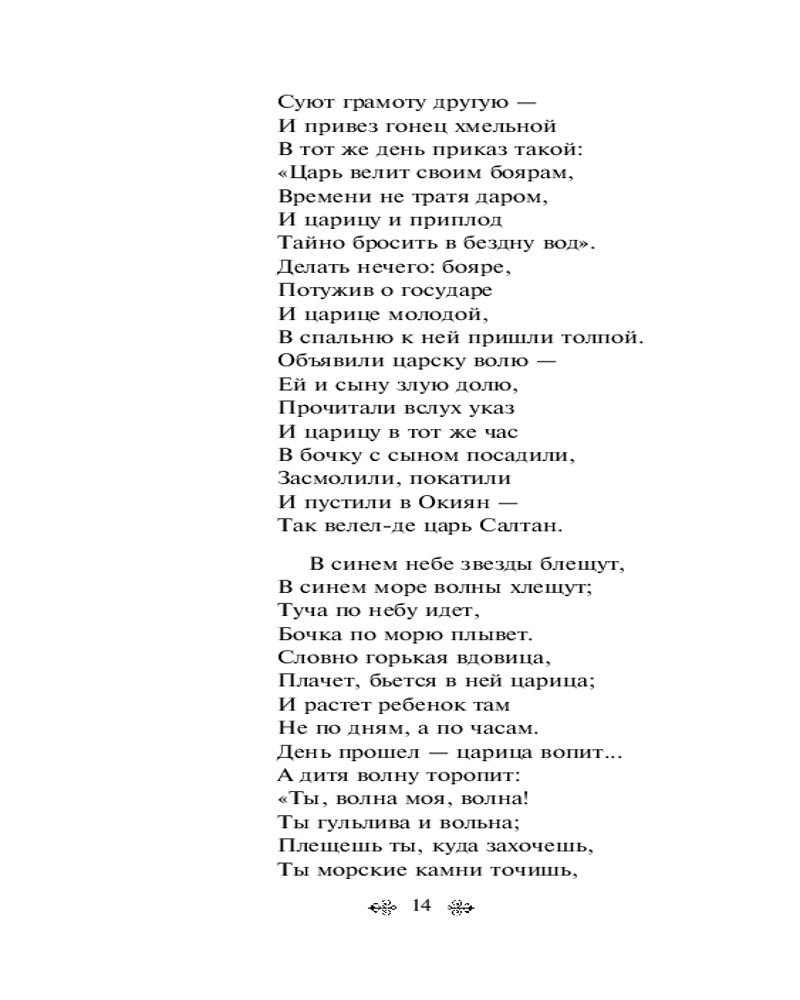 Суют грамоту другую —
И привез гонец хмельной
В тот же день приказ такой:
«Царь велит своим боярам,
Времени не тратя даром,
И царицу и приплод
Тайно бросить в бездну вод».
Делать нечего: бояре,
Потужив о государе
И царице молодой,
В спальню к ней пришли толпой.
Объявили царску волю —
Ей и сыну злую долю,
Прочитали вслух указ
И царицу в тот же час
В бочку с сыном посадили,
Засмолили, покатили
И пустили в Окиян —
Так велел-де царь Салтан.

В синем небе звезды блещут,
В синем море волны хлещут;
Туча по небу идет,
Бочка по морю плывет.
Словно горькая вдовица,
Плачет, бьется в ней царица;
И растет ребенок там
Не по дням, а по часам.
День прошел — царица вопит...
А дитя волну торопит:
«Ты, волна моя, волна!
Ты гульлива и вольна;
Плещешь ты, куда захочешь,
Ты морские камни точишь,

14